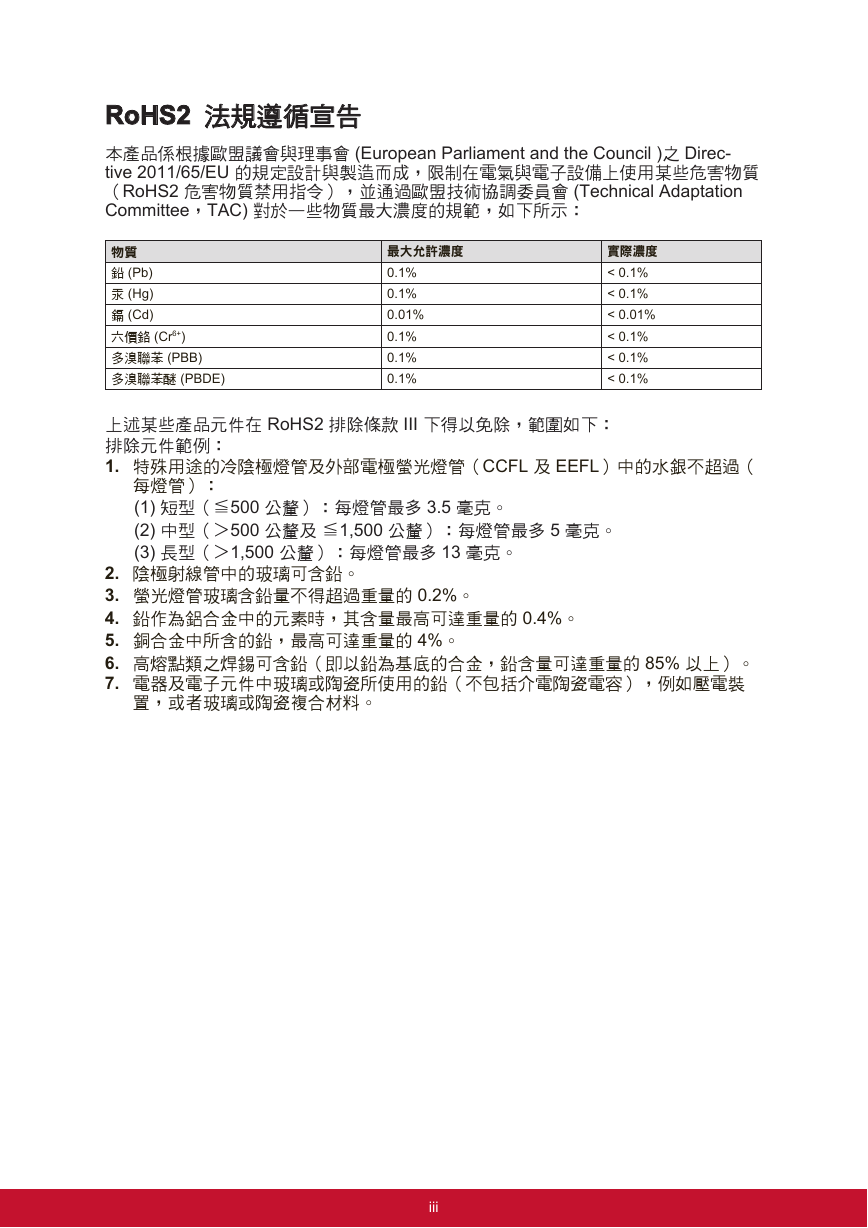 RoHS2 法規遵循宣告

本產品係根據歐盟議會與理事會 (European Parliament and the Council )之 Directive 2011/65/EU 的規定設計與製造而成，限制在電氣與電子設備上使用某些危害物質（RoHS2 危害物質禁用指令），並通過歐盟技術協調委員會 (Technical Adaptation Committee，TAC) 對於一些物質最大濃度的規範，如下所示：

| 物質 | 最大允許濃度 | 實際濃度 |
|---|---|---|
| 鉛 (Pb) | 0.1% | < 0.1% |
| 汞 (Hg) | 0.1% | < 0.1% |
| 鎘 (Cd) | 0.01% | < 0.01% |
| 六價鉻 ($Cr^{6+}$) | 0.1% | < 0.1% |
| 多溴聯苯 (PBB) | 0.1% | < 0.1% |
| 多溴聯苯醚 (PBDE) | 0.1% | < 0.1% |

上述某些產品元件在 RoHS2 排除條款 III 下得以免除，範圍如下：
排除元件範例：
1. 特殊用途的冷陰極燈管及外部電極螢光燈管（CCFL 及 EEFL）中的水銀不超過（每燈管）：
(1) 短型（≦500 公釐）：每燈管最多 3.5 毫克。
(2) 中型（＞500 公釐及 ≦1,500 公釐）：每燈管最多 5 毫克。
(3) 長型（＞1,500 公釐）：每燈管最多 13 毫克。
2. 陰極射線管中的玻璃可含鉛。
3. 螢光燈管玻璃含鉛量不得超過重量的 0.2%。
4. 鉛作為鋁合金中的元素時，其含量最高可達重量的 0.4%。
5. 銅合金中所含的鉛，最高可達重量的 4%。
6. 高熔點類之焊錫可含鉛（即以鉛為基底的合金，鉛含量可達重量的 85% 以上）。
7. 電器及電子元件中玻璃或陶瓷所使用的鉛（不包括介電陶瓷電容），例如壓電裝置，或者玻璃或陶瓷複合材料。

iii